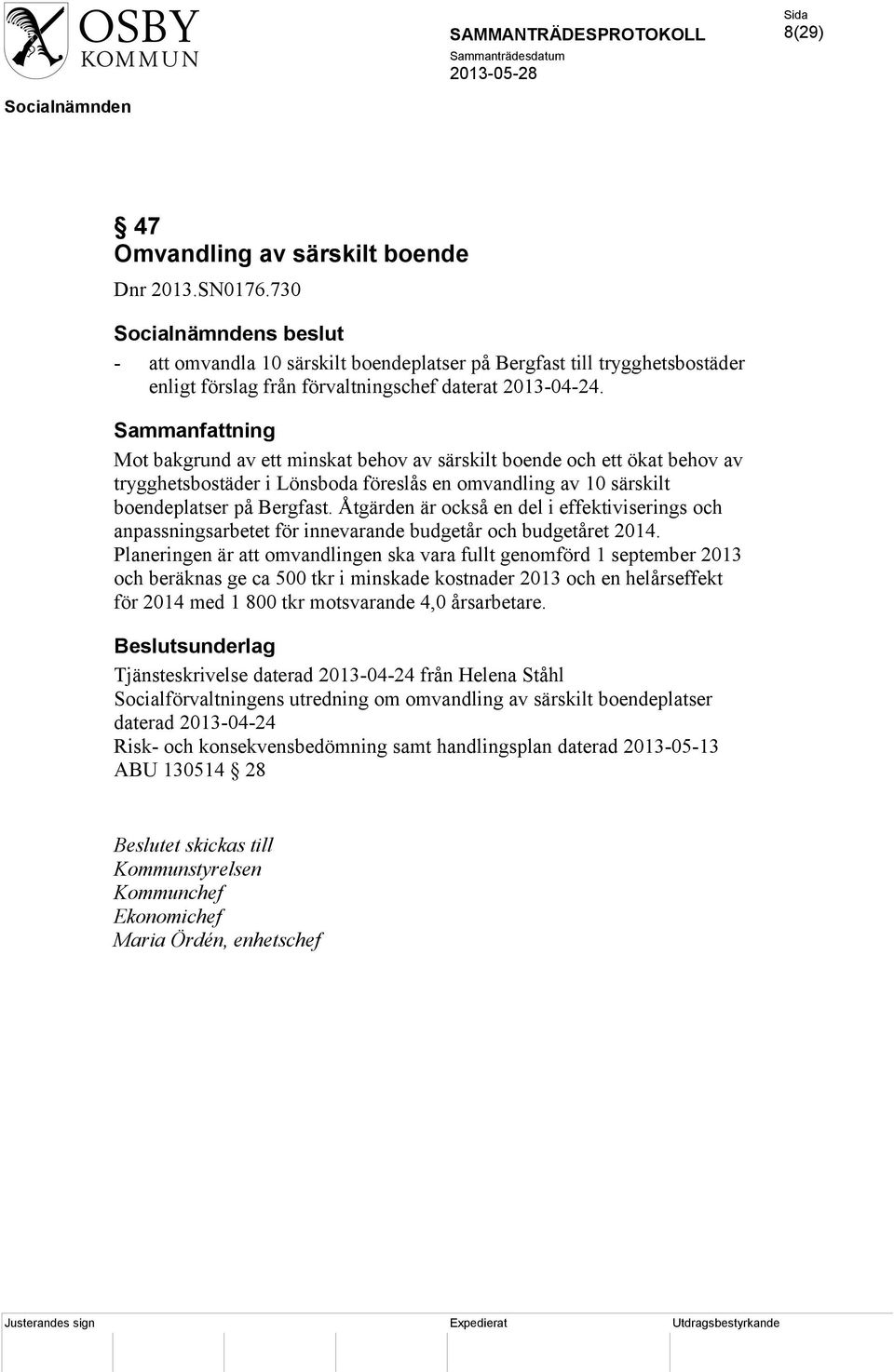 OSBY
KOMMUN

SAMMANTRÄDESPROTOKOLL
Sammanträdesdatum
2013-05-28

Sida
8(29)

Socialnämnden

§ 47
Omvandling av särskilt boende
Dnr 2013.SN0176.730

Socialnämndens beslut
- att omvandla 10 särskilt boendeplatser på Bergfast till trygghetsbostäder enligt förslag från förvaltningschef daterat 2013-04-24.

Sammanfattning
Mot bakgrund av ett minskat behov av särskilt boende och ett ökat behov av trygghetsbostäder i Lönsboda föreslås en omvandling av 10 särskilt boendeplatser på Bergfast. Åtgärden är också en del i effektiviserings och anpassningsarbetet för innevarande budgetår och budgetåret 2014. Planeringen är att omvandlingen ska vara fullt genomförd 1 september 2013 och beräknas ge ca 500 tkr i minskade kostnader 2013 och en helårseffekt för 2014 med 1 800 tkr motsvarande 4,0 årsarbetare.

Beslutsunderlag
Tjänsteskrivelse daterad 2013-04-24 från Helena Ståhl
Socialförvaltningens utredning om omvandling av särskilt boendeplatser daterad 2013-04-24
Risk- och konsekvensbedömning samt handlingsplan daterad 2013-05-13
ABU 130514 § 28

Beslutet skickas till
Kommunstyrelsen
Kommunchef
Ekonomichef
Maria Ördén, enhetschef

Justerandes sign
Expedierat
Utdragsbestyrkande